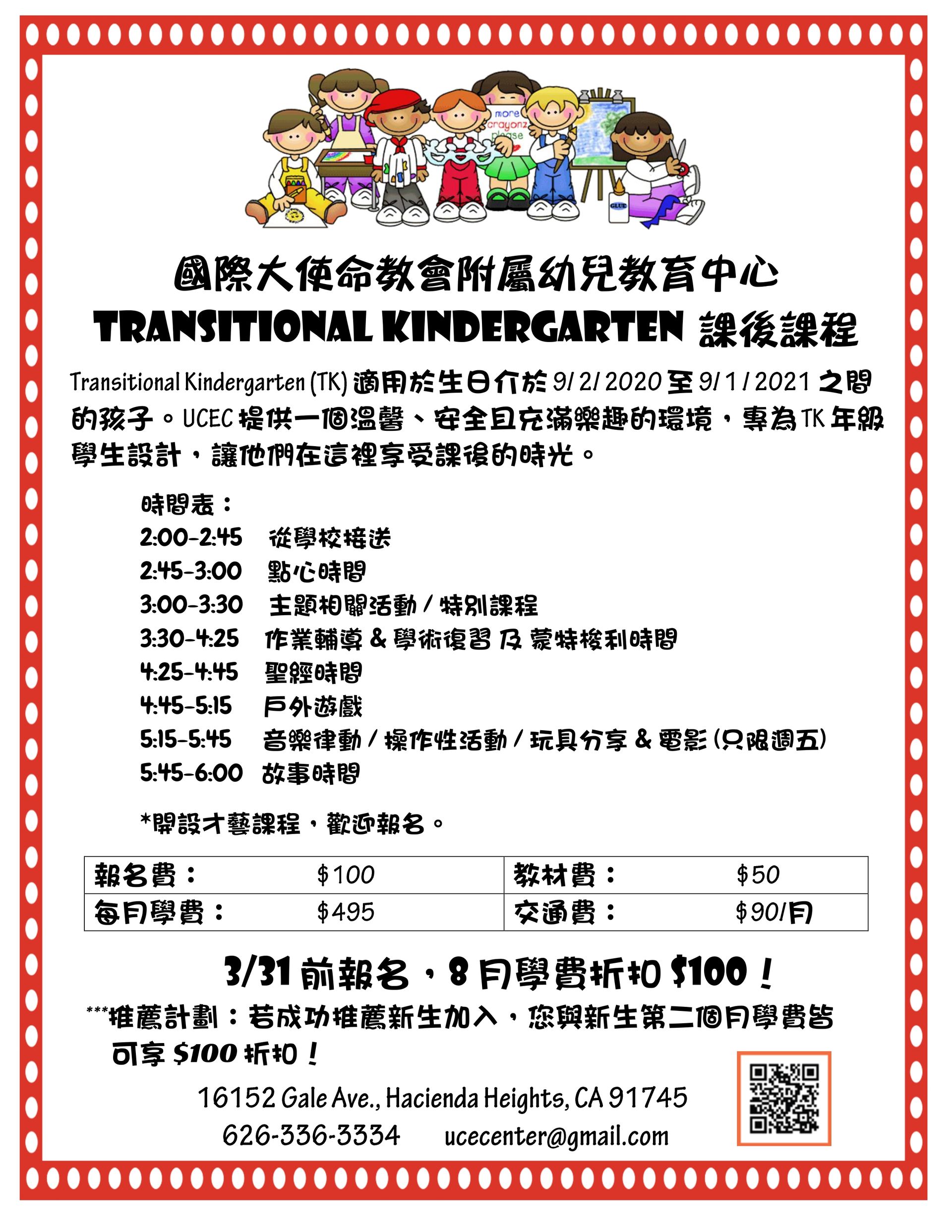 more crayonz please

GLUE

國際大使命教會附屬幼兒教育中心
TRANSITIONAL KINDERGARTEN 課後課程

Transitional Kindergarten (TK) 適用於生日介於 9/2/2020 至 9/1/2021 之間的孩子。UCEC 提供一個溫馨、安全且充滿樂趣的環境，專為 TK 年級學生設計，讓他們在這裡享受課後的時光。

時間表：
2:00-2:45 從學校接送
2:45-3:00 點心時間
3:00-3:30 主題相關活動 / 特別課程
3:30-4:25 作業輔導 & 學術復習 及 蒙特梭利時間
4:25-4:45 聖經時間
4:45-5:15 戶外遊戲
5:15-5:45 音樂律動 / 操作性活動 / 玩具分享 & 電影 (只限週五)
5:45-6:00 故事時間

*開設才藝課程，歡迎報名。

| 報名費： | $100 | 教材費： | $50 |
|---|---|---|---|
| 每月學費： | $495 | 交通費： | $90/月 |

3/31 前報名，8 月學費折扣 $100！

***推薦計劃：若成功推薦新生加入，您與新生第二個月學費皆可享 $100 折扣！

16152 Gale Ave., Hacienda Heights, CA 91745
626-336-3334 ucecenter@gmail.com